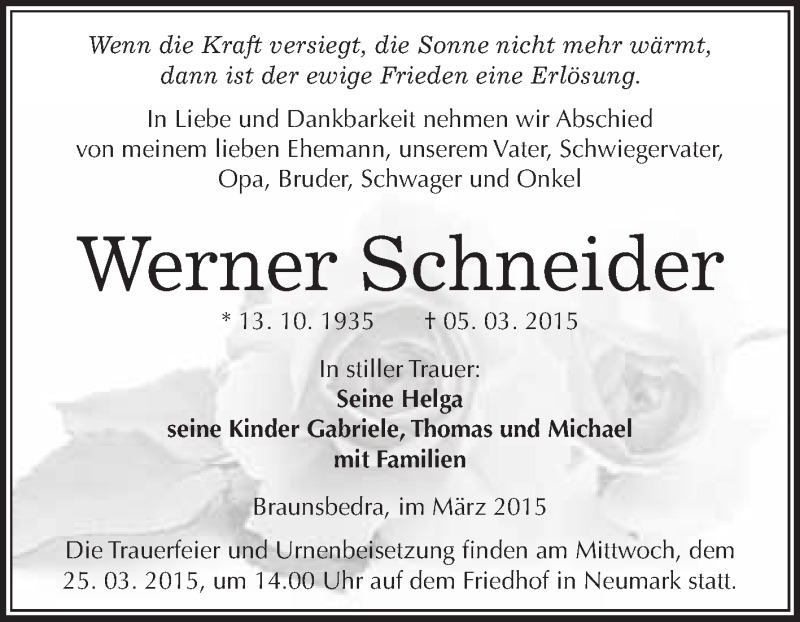 Wenn die Kraft versiegt, die Sonne nicht mehr wärmt, dann ist der ewige Frieden eine Erlösung.

In Liebe und Dankbarkeit nehmen wir Abschied von meinem lieben Ehemann, unserem Vater, Schwiegervater, Opa, Bruder, Schwager und Onkel

Werner Schneider

* 13. 10. 1935 † 05. 03. 2015

In stiller Trauer:
Seine Helga
seine Kinder Gabriele, Thomas und Michael
mit Familien

Braunsbedra, im März 2015

Die Trauerfeier und Urnenbeisetzung finden am Mittwoch, dem 25. 03. 2015, um 14.00 Uhr auf dem Friedhof in Neumark statt.